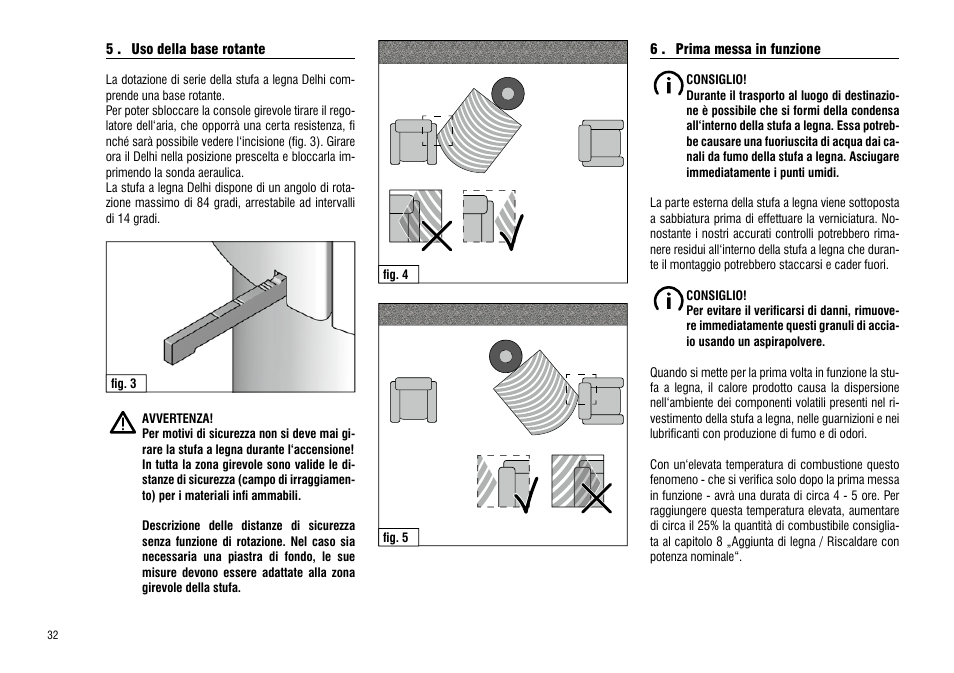 5 . Uso della base rotante

La dotazione di serie della stufa a legna Delhi comprende una base rotante.
Per poter sbloccare la console girevole tirare il regolatore dell'aria, che opporrà una certa resistenza, fi nché sarà possibile vedere l'incisione (fig. 3). Girare ora il Delhi nella posizione prescelta e bloccarla imprimendo la sonda aeraulica.
La stufa a legna Delhi dispone di un angolo di rotazione massimo di 84 gradi, arrestabile ad intervalli di 14 gradi.

fig. 3

AVVERTENZA!
Per motivi di sicurezza non si deve mai girare la stufa a legna durante l'accensione! In tutta la zona girevole sono valide le distanze di sicurezza (campo di irraggiamento) per i materiali infi ammabili.

Descrizione delle distanze di sicurezza senza funzione di rotazione. Nel caso sia necessaria una piastra di fondo, le sue misure devono essere adattate alla zona girevole della stufa.

fig. 4

fig. 5

6 . Prima messa in funzione

CONSIGLIO!
Durante il trasporto al luogo di destinazione è possibile che si formi della condensa all'interno della stufa a legna. Essa potrebbe causare una fuoriuscita di acqua dai canali da fumo della stufa a legna. Asciugare immediatamente i punti umidi.

La parte esterna della stufa a legna viene sottoposta a sabbiatura prima di effettuare la verniciatura. Nonostante i nostri accurati controlli potrebbero rimanere residui all'interno della stufa a legna che durante il montaggio potrebbero staccarsi e cader fuori.

CONSIGLIO!
Per evitare il verificarsi di danni, rimuovere immediatamente questi granuli di acciaio usando un aspirapolvere.

Quando si mette per la prima volta in funzione la stufa a legna, il calore prodotto causa la dispersione nell'ambiente dei componenti volatili presenti nel rivestimento della stufa a legna, nelle guarnizioni e nei lubrificanti con produzione di fumo e di odori.

Con un'elevata temperatura di combustione questo fenomeno - che si verifica solo dopo la prima messa in funzione - avrà una durata di circa 4 - 5 ore. Per raggiungere questa temperatura elevata, aumentare di circa il 25% la quantità di combustibile consigliata al capitolo 8 „Aggiunta di legna / Riscaldare con potenza nominale“.

32